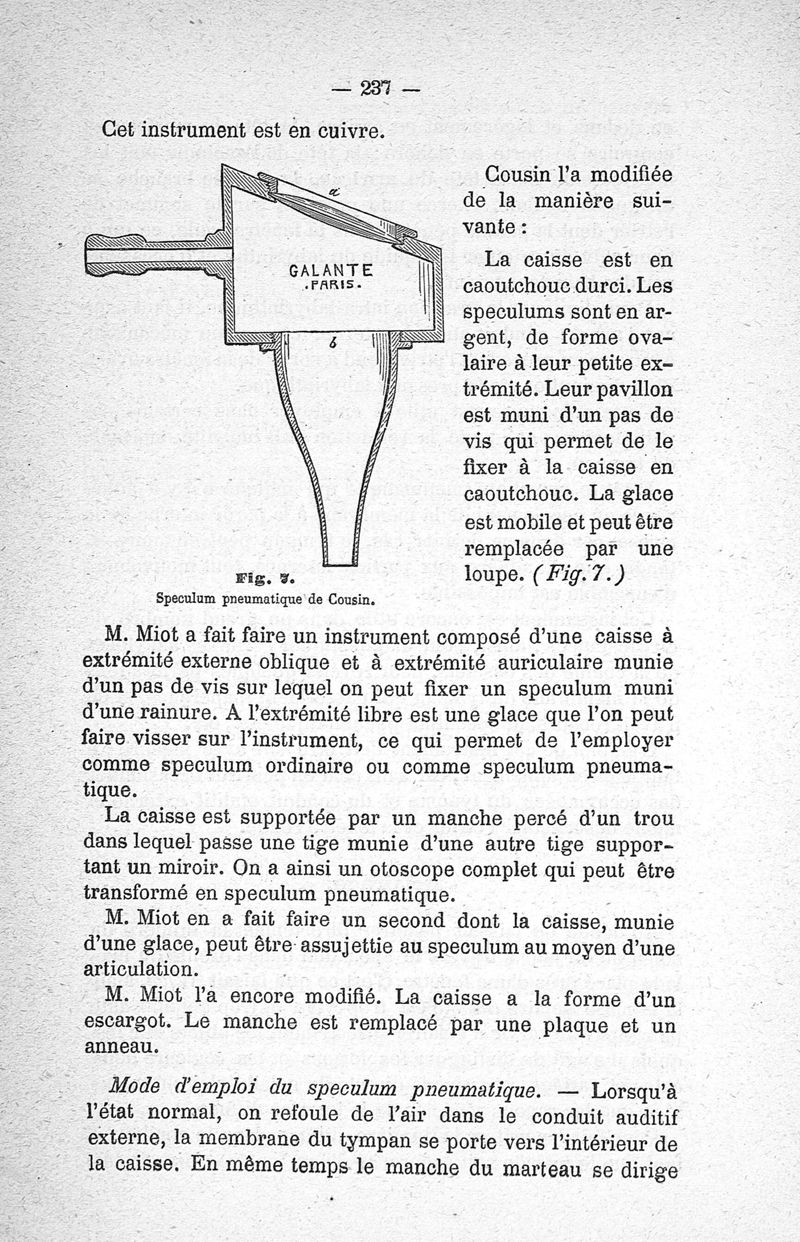 — 237 —

Cet instrument est en cuivre.

a

GALANTE
.PARIS.

b

Fig. 7.
Speculum pneumatique de Cousin.

Cousin l'a modifiée de la manière suivante :

La caisse est en caoutchouc durci. Les speculums sont en argent, de forme ovalaire à leur petite extrémité. Leur pavillon est muni d'un pas de vis qui permet de le fixer à la caisse en caoutchouc. La glace est mobile et peut être remplacée par une loupe. (Fig. 7.)

M. Miot a fait faire un instrument composé d'une caisse à extrémité externe oblique et à extrémité auriculaire munie d'un pas de vis sur lequel on peut fixer un speculum muni d'une rainure. A l'extrémité libre est une glace que l'on peut faire visser sur l'instrument, ce qui permet de l'employer comme speculum ordinaire ou comme speculum pneumatique.

La caisse est supportée par un manche percé d'un trou dans lequel passe une tige munie d'une autre tige supportant un miroir. On a ainsi un otoscope complet qui peut être transformé en speculum pneumatique.

M. Miot en a fait faire un second dont la caisse, munie d'une glace, peut être assujettie au speculum au moyen d'une articulation.

M. Miot l'a encore modifié. La caisse a la forme d'un escargot. Le manche est remplacé par une plaque et un anneau.

Mode d'emploi du speculum pneumatique. — Lorsqu'à l'état normal, on refoule de l'air dans le conduit auditif externe, la membrane du tympan se porte vers l'intérieur de la caisse. En même temps le manche du marteau se dirige